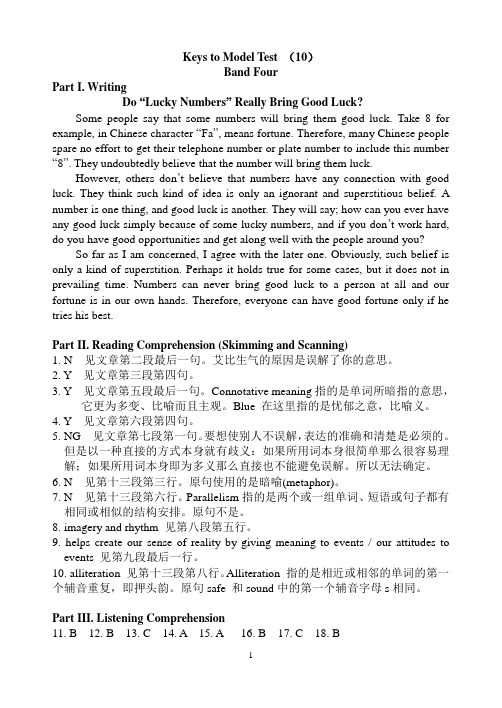 Keys to Model Test （10）
Band Four

Part I. Writing

Do “Lucky Numbers” Really Bring Good Luck?

Some people say that some numbers will bring them good luck. Take 8 for example, in Chinese character “Fa”, means fortune. Therefore, many Chinese people spare no effort to get their telephone number or plate number to include this number “8”. They undoubtedly believe that the number will bring them luck.

However, others don’t believe that numbers have any connection with good luck. They think such kind of idea is only an ignorant and superstitious belief. A number is one thing, and good luck is another. They will say; how can you ever have any good luck simply because of some lucky numbers, and if you don’t work hard, do you have good opportunities and get along well with the people around you?

So far as I am concerned, I agree with the later one. Obviously, such belief is only a kind of superstition. Perhaps it holds true for some cases, but it does not in prevailing time. Numbers can never bring good luck to a person at all and our fortune is in our own hands. Therefore, everyone can have good fortune only if he tries his best.

Part II. Reading Comprehension (Skimming and Scanning)

1. N 见文章第二段最后一句。艾比生气的原因是误解了你的意思。
2. Y 见文章第三段第四句。
3. Y 见文章第五段最后一句。Connotative meaning 指的是单词所暗指的意思，它更为多变、比喻而且主观。Blue 在这里指的是忧郁之意，比喻义。
4. Y 见文章第六段第四句。
5. NG 见文章第七段第一句。要想使别人不误解，表达的准确和清楚是必须的。但是以一种直接的方式本身就有歧义：如果所用词本身很简单那么很容易理解；如果所用词本身即为多义那么直接也不能避免误解。所以无法确定。
6. N 见第十三段第三行。原句使用的是暗喻(metaphor)。
7. N 见第十三段第六行。Parallelism 指的是两个或一组单词、短语或句子都有相同或相似的结构安排。原句不是。
8. imagery and rhythm 见第八段第五行。
9. helps create our sense of reality by giving meaning to events / our attitudes to events 见第九段最后一行。
10. alliteration 见第十三段第八行。Alliteration 指的是相近或相邻的单词的第一个辅音重复，即押头韵。原句 safe 和 sound 中的第一个辅音字母 s 相同。

Part III. Listening Comprehension

11. B 12. B 13. C 14. A 15. A 16. B 17. C 18. B

1